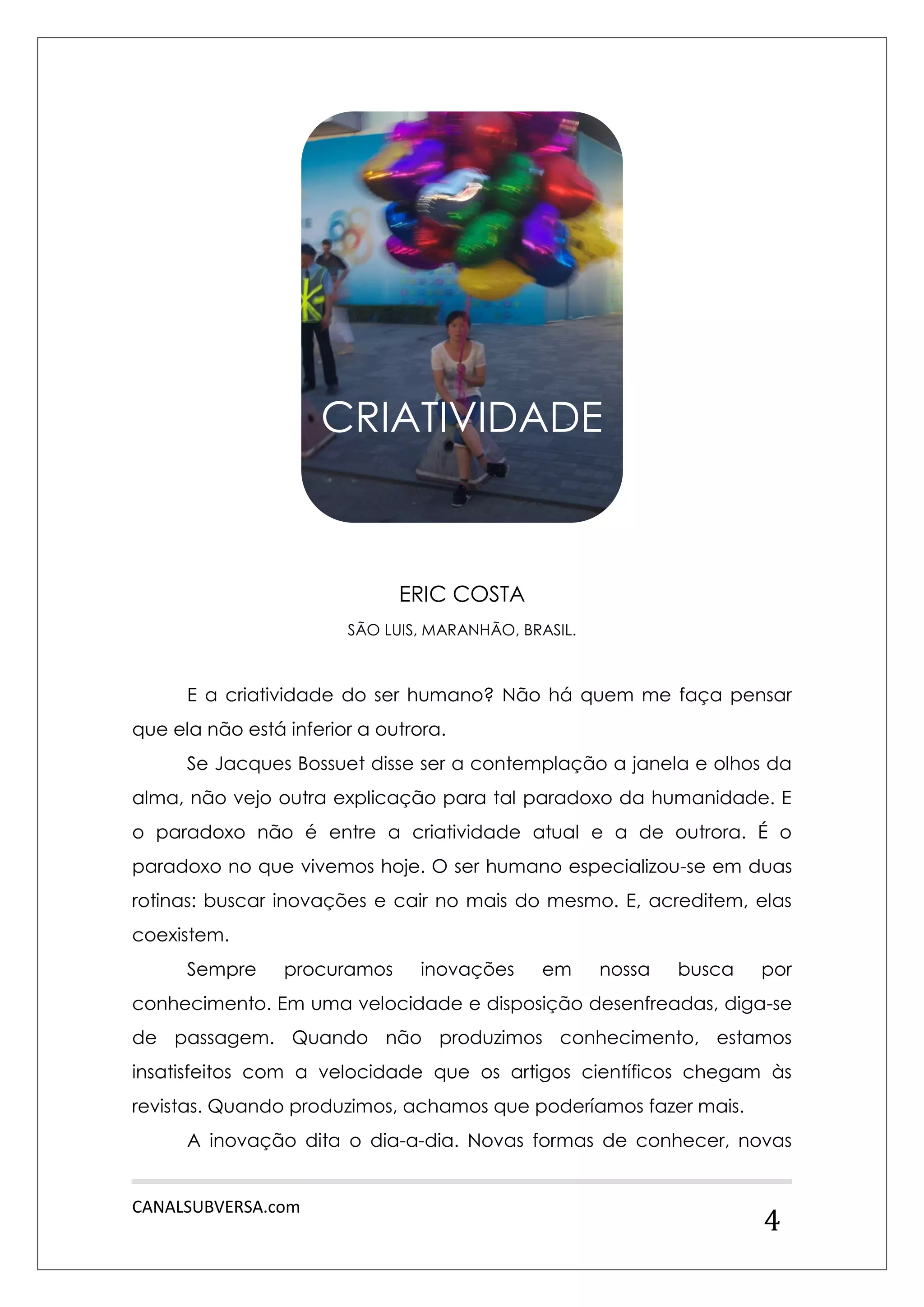 CRIATIVIDADE

ERIC COSTA

SÃO LUIS, MARANHÃO, BRASIL.

E a criatividade do ser humano? Não há quem me faça pensar que ela não está inferior a outrora.

Se Jacques Bossuet disse ser a contemplação a janela e olhos da alma, não vejo outra explicação para tal paradoxo da humanidade. E o paradoxo não é entre a criatividade atual e a de outrora. É o paradoxo no que vivemos hoje. O ser humano especializou-se em duas rotinas: buscar inovações e cair no mais do mesmo. E, acreditem, elas coexistem.

Sempre procuramos inovações em nossa busca por conhecimento. Em uma velocidade e disposição desenfreadas, diga-se de passagem. Quando não produzimos conhecimento, estamos insatisfeitos com a velocidade que os artigos científicos chegam às revistas. Quando produzimos, achamos que poderíamos fazer mais.

A inovação dita o dia-a-dia. Novas formas de conhecer, novas

CANALSUBVERSA.com

4